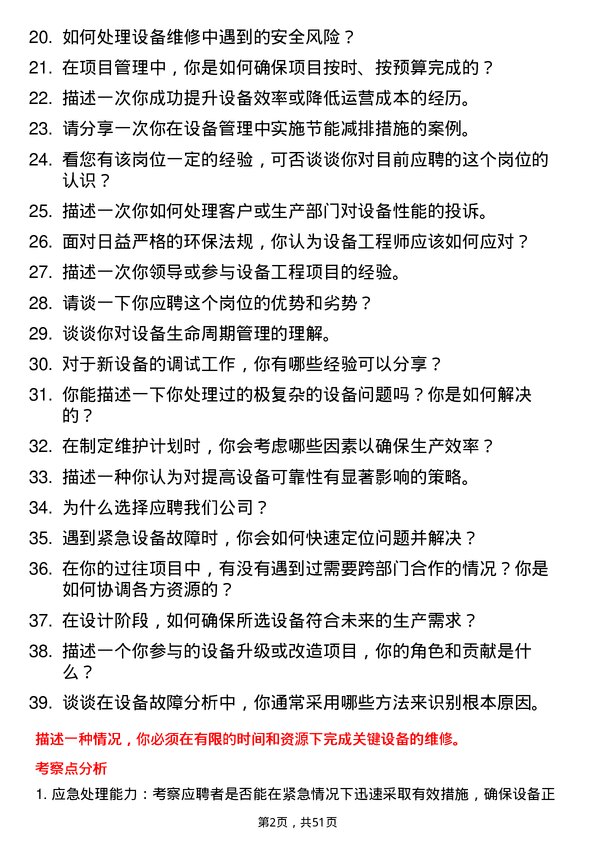 20. 如何处理设备维修中遇到的安全风险？

21. 在项目管理中，你是如何确保项目按时、按预算完成的？

22. 描述一次你成功提升设备效率或降低运营成本的经历。

23. 请分享一次你在设备管理中实施节能减排措施的案例。

24. 看您有该岗位一定的经验，可否谈谈你对目前应聘的这个岗位的认识？

25. 描述一次你如何处理客户或生产部门对设备性能的投诉。

26. 面对日益严格的环保法规，你认为设备工程师应该如何应对？

27. 描述一次你领导或参与设备工程项目的经验。

28. 请谈一下你应聘这个岗位的优势和劣势？

29. 谈谈你对设备生命周期管理的理解。

30. 对于新设备的调试工作，你有哪些经验可以分享？

31. 你能描述一下你处理过的极复杂的设备问题吗？你是如何解决的？

32. 在制定维护计划时，你会考虑哪些因素以确保生产效率？

33. 描述一种你认为对提高设备可靠性有显著影响的策略。

34. 为什么选择应聘我们公司？

35. 遇到紧急设备故障时，你会如何快速定位问题并解决？

36. 在你的过往项目中，有没有遇到过需要跨部门合作的情况？你是如何协调各方资源的？

37. 在设计阶段，如何确保所选设备符合未来的生产需求？

38. 描述一个你参与的设备升级或改造项目，你的角色和贡献是什么？

39. 谈谈在设备故障分析中，你通常采用哪些方法来识别根本原因。

描述一种情况，你必须在有限的时间和资源下完成关键设备的维修。

考察点分析

1. 应急处理能力：考察应聘者是否能在紧急情况下迅速采取有效措施，确保设备正

第2页，共51页